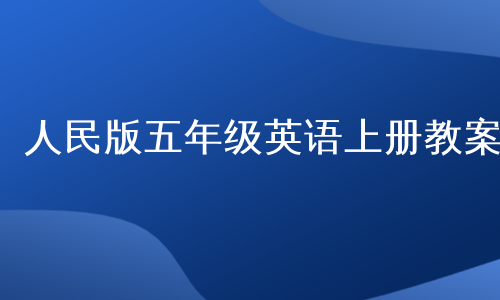 人民版五年级英语上册教案